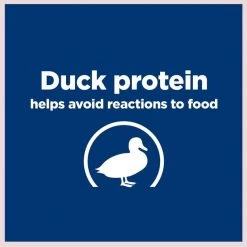 Duck protein
helps avoid reactions to food